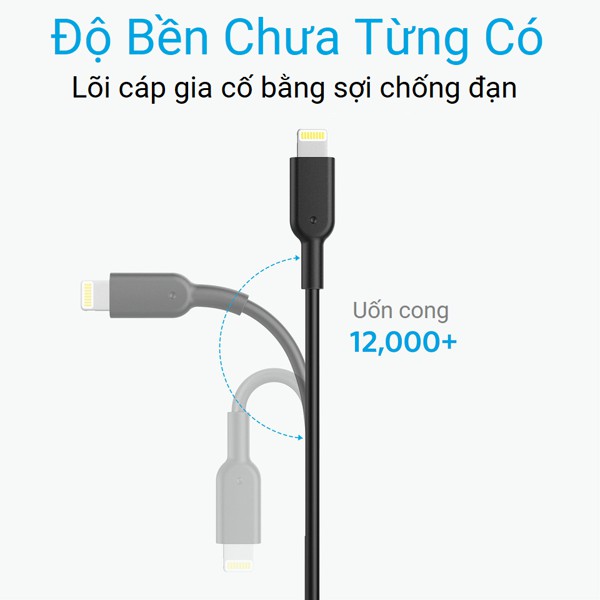 Độ Bền Chưa Từng Có
Lõi cáp gia cố bằng sợi chống đạn

Uốn cong
12,000+